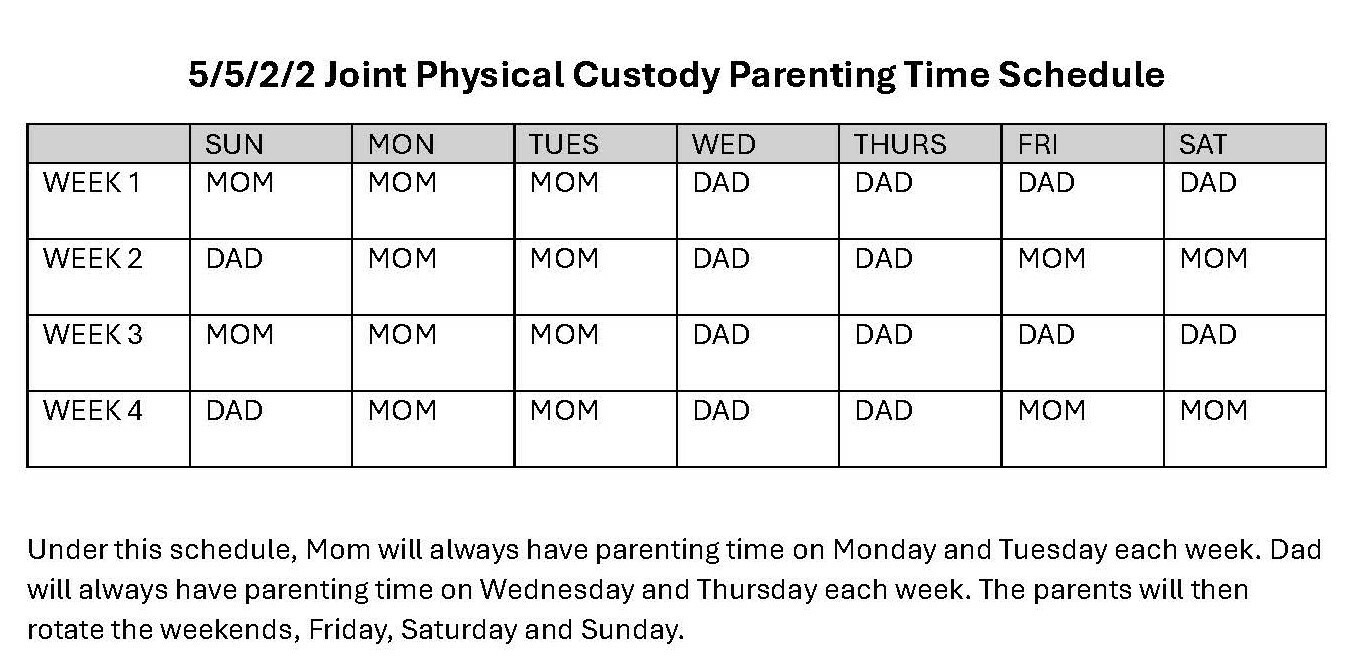 5/5/2/2 Joint Physical Custody Parenting Time Schedule

| | SUN | MON | TUES | WED | THURS | FRI | SAT |
|---|---|---|---|---|---|---|---|
| WEEK 1 | MOM | MOM | MOM | DAD | DAD | DAD | DAD |
| WEEK 2 | DAD | MOM | MOM | DAD | DAD | MOM | MOM |
| WEEK 3 | MOM | MOM | MOM | DAD | DAD | DAD | DAD |
| WEEK 4 | DAD | MOM | MOM | DAD | DAD | MOM | MOM |

Under this schedule, Mom will always have parenting time on Monday and Tuesday each week. Dad will always have parenting time on Wednesday and Thursday each week. The parents will then rotate the weekends, Friday, Saturday and Sunday.